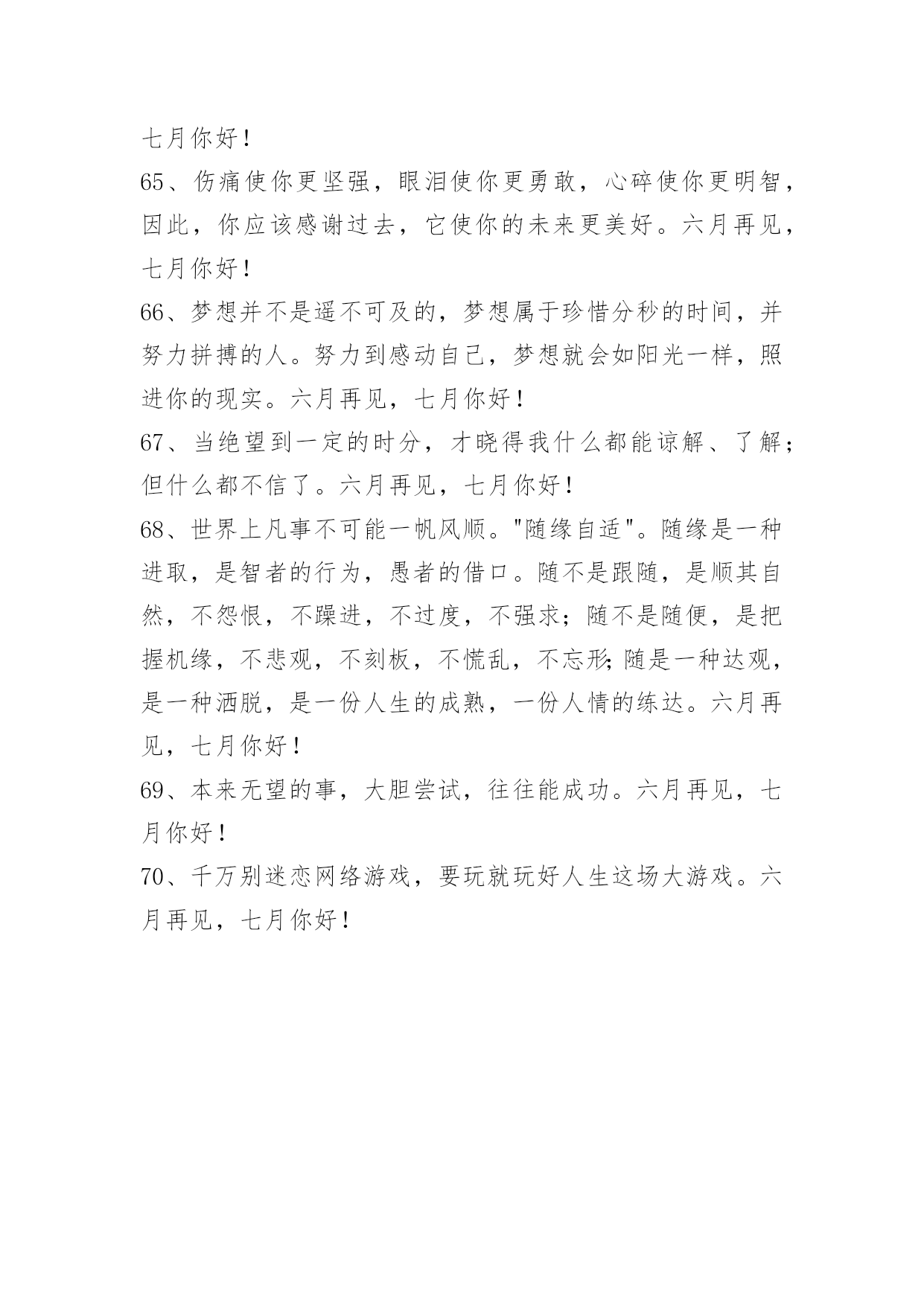 七月你好！

65、伤痛使你更坚强，眼泪使你更勇敢，心碎使你更明智，因此，你应该感谢过去，它使你的未来更美好。六月再见，七月你好！

66、梦想并不是遥不可及的，梦想属于珍惜分秒的时间，并努力拼搏的人。努力到感动自己，梦想就会如阳光一样，照进你的现实。六月再见，七月你好！

67、当绝望到一定的时分，才晓得我什么都能谅解、了解；但什么都不信了。六月再见，七月你好！

68、世界上凡事不可能一帆风顺。"随缘自适"。随缘是一种进取，是智者的行为，愚者的借口。随不是跟随，是顺其自然，不怨恨，不躁进，不过度，不强求；随不是随便，是把握机缘，不悲观，不刻板，不慌乱，不忘形；随是一种达观，是一种洒脱，是一份人生的成熟，一份人情的练达。六月再见，七月你好！

69、本来无望的事，大胆尝试，往往能成功。六月再见，七月你好！

70、千万别迷恋网络游戏，要玩就玩好人生这场大游戏。六月再见，七月你好！